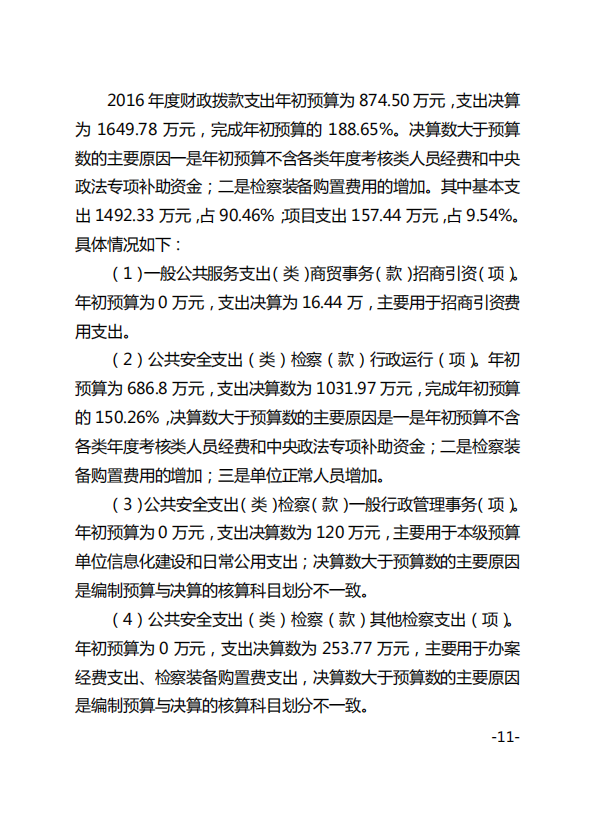 2016 年度财政拨款支出年初预算为 874.50 万元，支出决算为 1649.78 万元，完成年初预算的 188.65%。决算数大于预算数的主要原因一是年初预算不含各类年度考核类人员经费和中央政法专项补助资金；二是检察装备购置费用的增加。其中基本支出 1492.33 万元，占 90.46%；项目支出 157.44 万元，占 9.54%。具体情况如下：

（1）一般公共服务支出（类）商贸事务（款）招商引资（项）。年初预算为 0 万元，支出决算为 16.44 万，主要用于招商引资费用支出。

（2）公共安全支出（类）检察（款）行政运行（项）。年初预算为 686.8 万元，支出决算数为 1031.97 万元，完成年初预算的 150.26%，决算数大于预算数的主要原因是一是年初预算不含各类年度考核类人员经费和中央政法专项补助资金；二是检察装备购置费用的增加；三是单位正常人员增加。

（3）公共安全支出（类）检察（款）一般行政管理事务（项）。年初预算为 0 万元，支出决算数为 120 万元，主要用于本级预算单位信息化建设和日常公用支出；决算数大于预算数的主要原因是编制预算与决算的核算科目划分不一致。

（4）公共安全支出（类）检察（款）其他检察支出（项）。年初预算为 0 万元，支出决算数为 253.77 万元，主要用于办案经费支出、检察装备购置费支出，决算数大于预算数的主要原因是编制预算与决算的核算科目划分不一致。

-11-